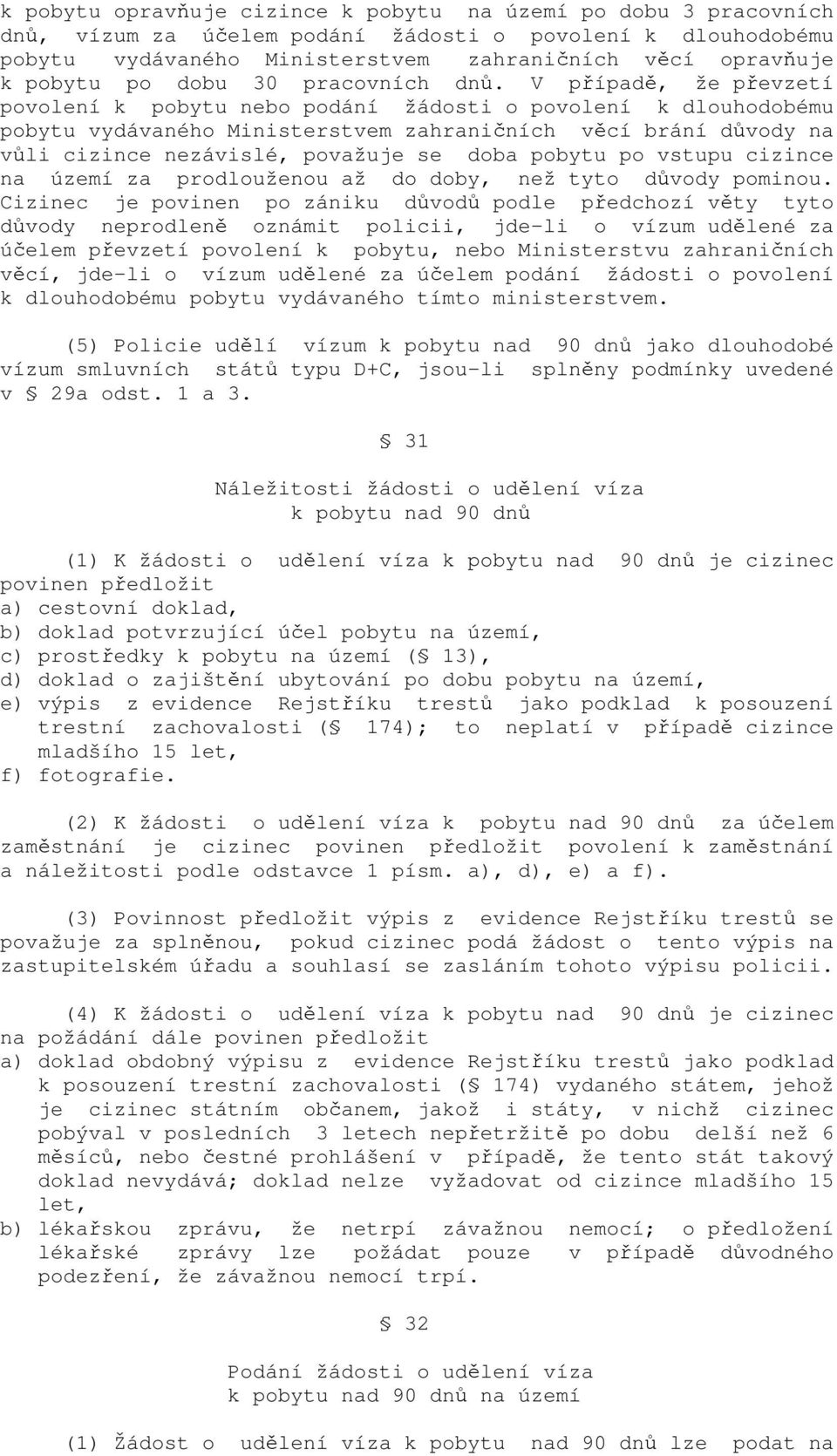 k pobytu opravňuje cizince k pobytu na území po dobu 3 pracovních dnů, vízum za účelem podání žádosti o povolení k dlouhodobému pobytu vydávaného Ministerstvem zahraničních věcí opravňuje k pobytu po dobu 30 pracovních dnů. V případě, že převzetí povolení k pobytu nebo podání žádosti o povolení k dlouhodobému pobytu vydávaného Ministerstvem zahraničních věcí brání důvody na vůli cizince nezávislé, považuje se doba pobytu po vstupu cizince na území za prodlouženou až do doby, než tyto důvody pominou. Cizinec je povinen po zániku důvodů podle předchozí věty tyto důvody neprodleně oznámit policii, jde-li o vízum udělené za účelem převzetí povolení k pobytu, nebo Ministerstvu zahraničních věcí, jde-li o vízum udělené za účelem podání žádosti o povolení k dlouhodobému pobytu vydávaného tímto ministerstvem.

(5) Policie udělí vízum k pobytu nad 90 dnů jako dlouhodobé vízum smluvních států typu D+C, jsou-li splněny podmínky uvedené v § 29a odst. 1 a 3.

§ 31

Náležitosti žádosti o udělení víza k pobytu nad 90 dnů

(1) K žádosti o udělení víza k pobytu nad 90 dnů je cizinec povinen předložit
a) cestovní doklad,
b) doklad potvrzující účel pobytu na území,
c) prostředky k pobytu na území (§ 13),
d) doklad o zajištění ubytování po dobu pobytu na území,
e) výpis z evidence Rejstříku trestů jako podklad k posouzení trestní zachovalosti (§ 174); to neplatí v případě cizince mladšího 15 let,
f) fotografie.

(2) K žádosti o udělení víza k pobytu nad 90 dnů za účelem zaměstnání je cizinec povinen předložit povolení k zaměstnání a náležitosti podle odstavce 1 písm. a), d), e) a f).

(3) Povinnost předložit výpis z evidence Rejstříku trestů se považuje za splněnou, pokud cizinec podá žádost o tento výpis na zastupitelském úřadu a souhlasí se zasláním tohoto výpisu policii.

(4) K žádosti o udělení víza k pobytu nad 90 dnů je cizinec na požádání dále povinen předložit
a) doklad obdobný výpisu z evidence Rejstříku trestů jako podklad k posouzení trestní zachovalosti (§ 174) vydaného státem, jehož je cizinec státním občanem, jakož i státy, v nichž cizinec pobýval v posledních 3 letech nepřetržitě po dobu delší než 6 měsíců, nebo čestné prohlášení v případě, že tento stát takový doklad nevydává; doklad nelze vyžadovat od cizince mladšího 15 let,
b) lékařskou zprávu, že netrpí závažnou nemocí; o předložení lékařské zprávy lze požádat pouze v případě důvodného podezření, že závažnou nemocí trpí.

§ 32

Podání žádosti o udělení víza k pobytu nad 90 dnů na území

(1) Žádost o udělení víza k pobytu nad 90 dnů lze podat na